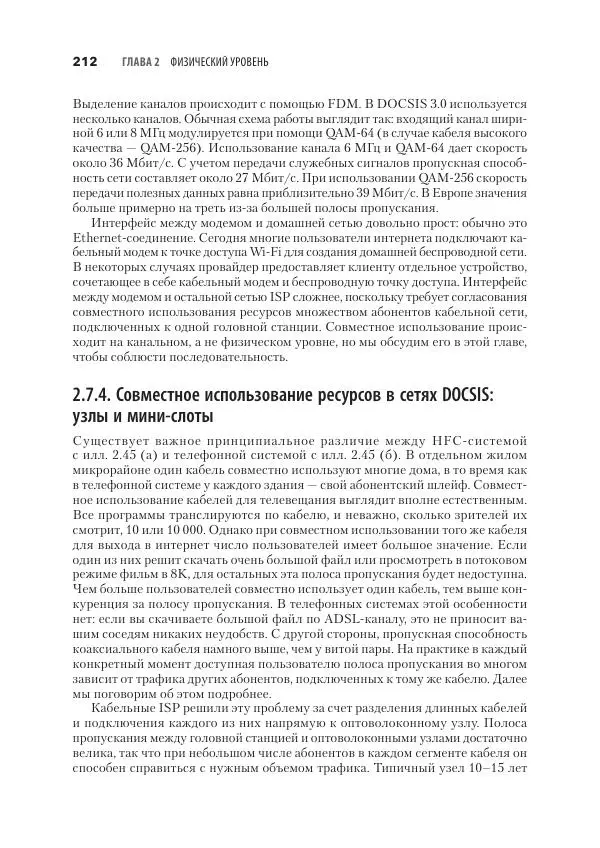 212 ГЛАВА 2 ФИЗИЧЕСКИЙ УРОВЕНЬ

Выделение каналов происходит с помощью FDM. В DOCSIS 3.0 используется несколько каналов. Обычная схема работы выглядит так: входящий канал шириной 6 или 8 МГц модулируется при помощи QAM-64 (в случае кабеля высокого качества — QAM-256). Использование канала 6 МГц и QAM-64 дает скорость около 36 Мбит/с. С учетом передачи служебных сигналов пропускная способность сети составляет около 27 Мбит/с. При использовании QAM-256 скорость передачи полезных данных равна приблизительно 39 Мбит/с. В Европе значения больше примерно на треть из-за большей полосы пропускания.

Интерфейс между модемом и домашней сетью довольно прост: обычно это Ethernet-соединение. Сегодня многие пользователи интернета подключают кабельный модем к точке доступа Wi-Fi для создания домашней беспроводной сети. В некоторых случаях провайдер предоставляет клиенту отдельное устройство, сочетающее в себе кабельный модем и беспроводную точку доступа. Интерфейс между модемом и остальной сетью ISP сложнее, поскольку требует согласования совместного использования ресурсов множеством абонентов кабельной сети, подключенных к одной головной станции. Совместное использование происходит на канальном, а не физическом уровне, но мы обсудим его в этой главе, чтобы соблюсти последовательность.

2.7.4. Совместное использование ресурсов в сетях DOCSIS: узлы и мини-слоты

Существует важное принципиальное различие между HFC-системой с илл. 2.45 (а) и телефонной системой с илл. 2.45 (б). В отдельном жилом микрорайоне один кабель совместно используют многие дома, в то время как в телефонной системе у каждого здания — свой абонентский шлейф. Совместное использование кабелей для телевещания выглядит вполне естественным. Все программы транслируются по кабелю, и неважно, сколько зрителей их смотрит, 10 или 10 000. Однако при совместном использовании того же кабеля для выхода в интернет число пользователей имеет большое значение. Если один из них решит скачать очень большой файл или просмотреть в потоковом режиме фильм в 8K, для остальных эта полоса пропускания будет недоступна. Чем больше пользователей совместно использует один кабель, тем выше конкуренция за полосу пропускания. В телефонных системах этой особенности нет: если вы скачиваете большой файл по ADSL-каналу, это не приносит вашим соседям никаких неудобств. С другой стороны, пропускная способность коаксиального кабеля намного выше, чем у витой пары. На практике в каждый конкретный момент доступная пользователю полоса пропускания во многом зависит от трафика других абонентов, подключенных к тому же кабелю. Далее мы поговорим об этом подробнее.

Кабельные ISP решили эту проблему за счет разделения длинных кабелей и подключения каждого из них напрямую к оптоволоконному узлу. Полоса пропускания между головной станцией и оптоволоконными узлами достаточно велика, так что при небольшом числе абонентов в каждом сегменте кабеля он способен справиться с нужным объемом трафика. Типичный узел 10–15 лет